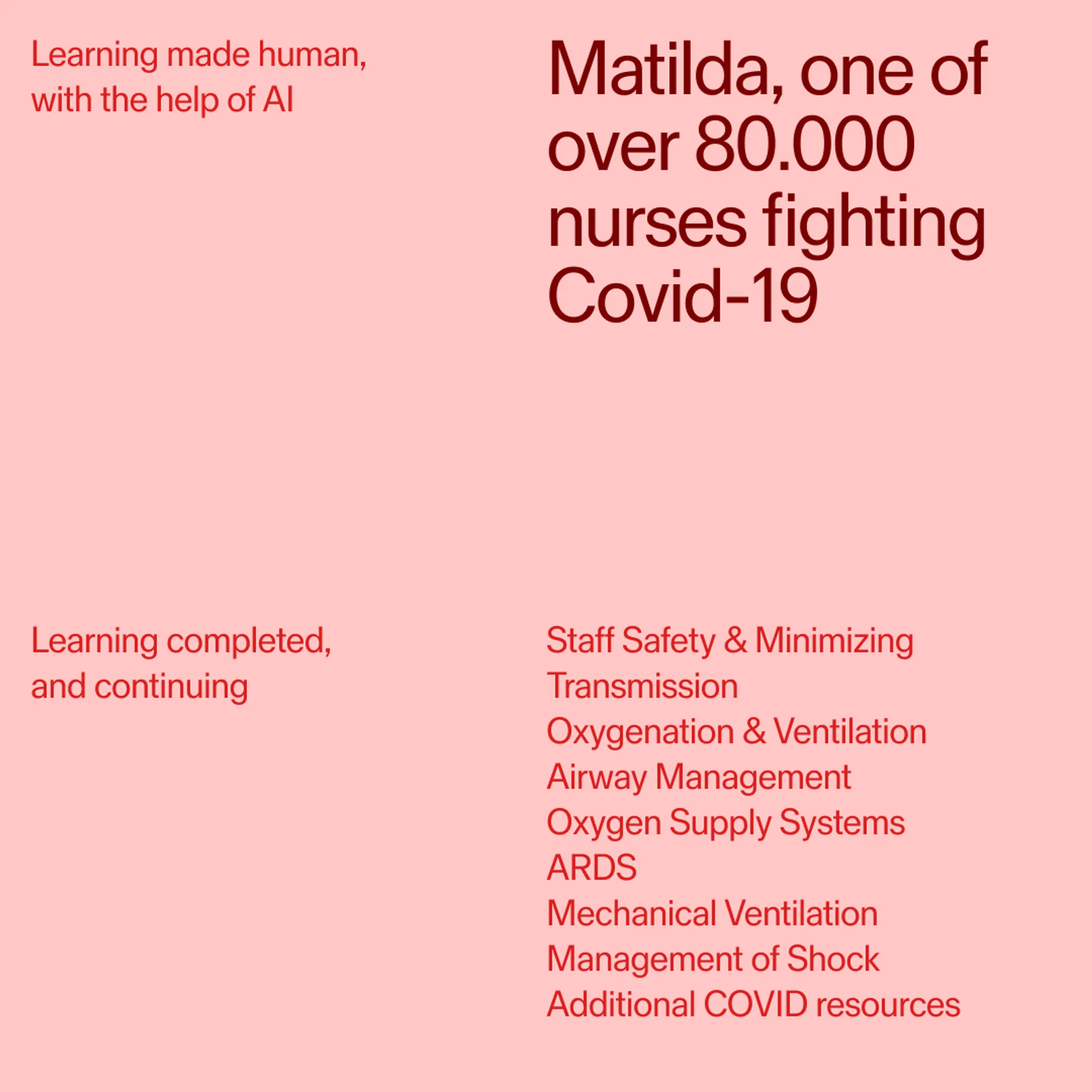 Learning made human, with the help of AI

Matilda, one of over 80.000 nurses fighting Covid-19

Learning completed, and continuing

Staff Safety & Minimizing Transmission
Oxygenation & Ventilation
Airway Management
Oxygen Supply Systems
ARDS
Mechanical Ventilation
Management of Shock
Additional COVID resources